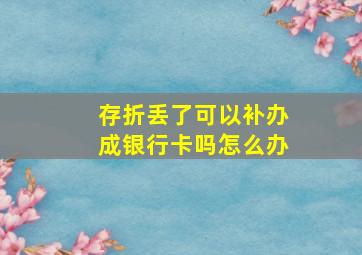 存折丢了可以补办成银行卡吗怎么办